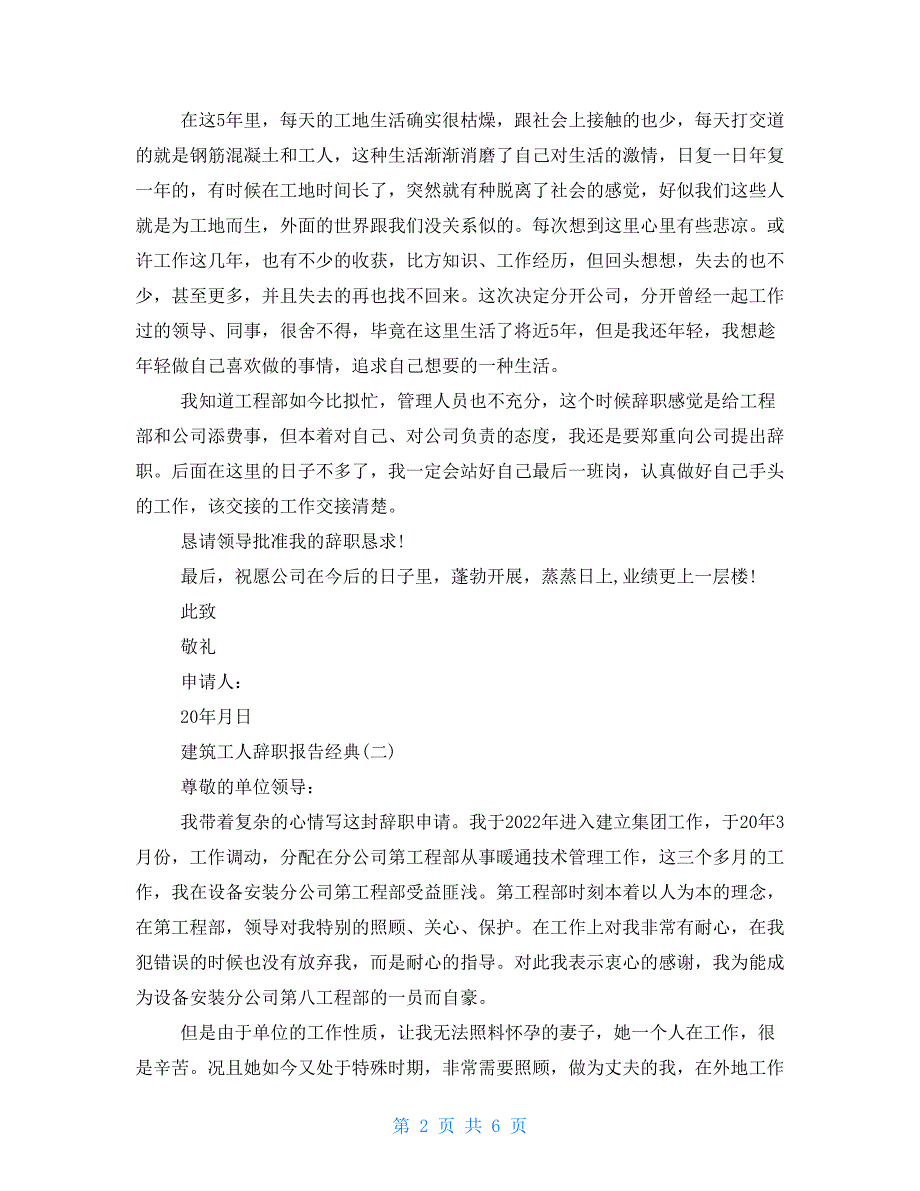 在这5年里，每天的工地生活确实很枯燥，跟社会上接触的也少，每天打交道的就是钢筋混凝土和工人，这种生活渐渐消磨了自己对生活的激情，日复一日年复一年的，有时候在工地时间长了，突然就有种脱离了社会的感觉，好似我们这些人就是为工地而生，外面的世界跟我们没关系似的。每次想到这里心里有些悲凉。或许工作这几年，也有不少的收获，比方知识、工作经历，但回头想想，失去的也不少，甚至更多，并且失去的再也找不回来。这次决定分开公司，分开曾经一起工作过的领导、同事，很舍不得，毕竟在这里生活了将近5年，但是我还年轻，我想趁年轻做自己喜欢做的事情，追求自己想要的一种生活。

我知道工程部如今比拟忙，管理人员也不充分，这个时候辞职感觉是给工程部和公司添费事，但本着对自己、对公司负责的态度，我还是要郑重向公司提出辞职。后面在这里的日子不多了，我一定会站好自己最后一班岗，认真做好自己手头的工作，该交接的工作交接清楚。

恳请领导批准我的辞职恳求!

最后，祝愿公司在今后的日子里，蓬勃开展，蒸蒸日上,业绩更上一层楼!

此致

敬礼

申请人：

20年月日

建筑工人辞职报告经典(二)

尊敬的单位领导：

我带着复杂的心情写这封辞职申请。我于2022年进入建立集团工作，于20年3月份，工作调动，分配在分公司第工程部从事暖通技术管理工作，这三个多月的工作，我在设备安装分公司第工程部受益匪浅。第工程部时刻本着以人为本的理念，在第工程部，领导对我特别的照顾、关心、保护。在工作上对我非常有耐心，在我犯错误的时候也没有放弃我，而是耐心的指导。对此我表示衷心的感谢，我为能成为设备安装分公司第八工程部的一员而自豪。

但是由于单位的工作性质，让我无法照料怀孕的妻子，她一个人在工作，很是辛苦。况且她如今又处于特殊时期，非常需要照顾，做为丈夫的我，在外地工作

第 2 页 共 6 页